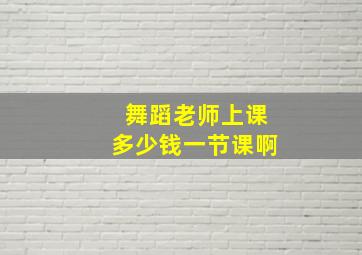 舞蹈老师上课
多少钱一节课啊